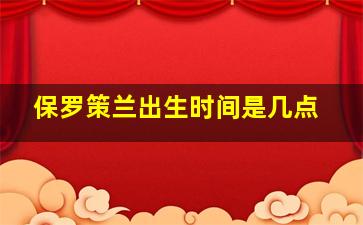 保罗策兰出生时间是几点